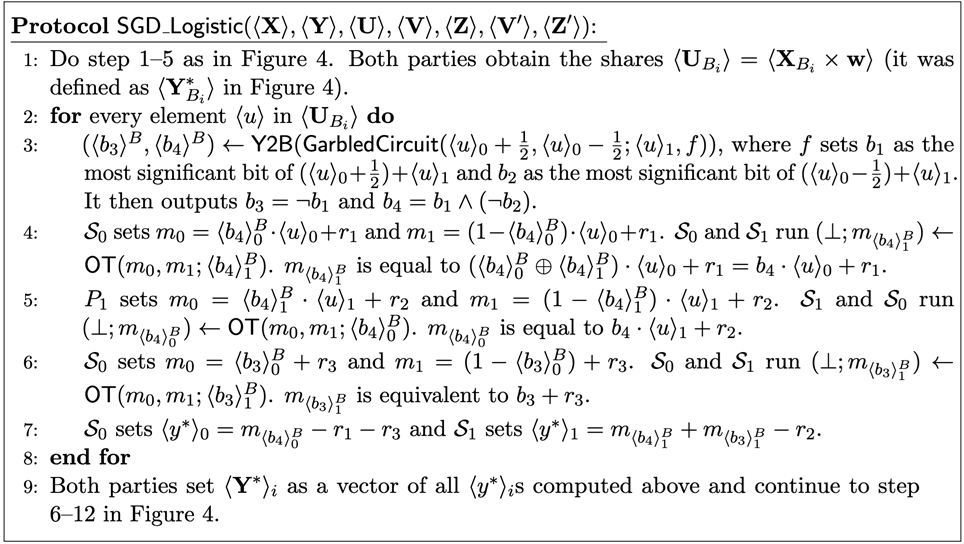 **Protocol** SGD_Logistic($\langle \mathbf{X} \rangle, \langle \mathbf{Y} \rangle, \langle \mathbf{U} \rangle, \langle \mathbf{V} \rangle, \langle \mathbf{Z} \rangle, \langle \mathbf{V'} \rangle, \langle \mathbf{Z'} \rangle$):

1: Do step 1–5 as in Figure 4. Both parties obtain the shares $\langle \mathbf{U}_{B_i} \rangle = \langle \mathbf{X}_{B_i} \times \mathbf{w} \rangle$ (it was defined as $\langle \mathbf{Y}^*_{B_i} \rangle$ in Figure 4).

2: **for** every element $\langle u \rangle$ in $\langle \mathbf{U}_{B_i} \rangle$ **do**

3: $(\langle b_3 \rangle^B, \langle b_4 \rangle^B) \leftarrow$ Y2B(GarbledCircuit($\langle u \rangle_0 + \frac{1}{2}, \langle u \rangle_0 - \frac{1}{2}; \langle u \rangle_1, f$)), where $f$ sets $b_1$ as the most significant bit of $(\langle u \rangle_0 + \frac{1}{2}) + \langle u \rangle_1$ and $b_2$ as the most significant bit of $(\langle u \rangle_0 - \frac{1}{2}) + \langle u \rangle_1$. It then outputs $b_3 = \neg b_1$ and $b_4 = b_1 \wedge (\neg b_2)$.

4: $\mathcal{S}_0$ sets $m_0 = \langle b_4 \rangle_0^B \cdot \langle u \rangle_0 + r_1$ and $m_1 = (1 - \langle b_4 \rangle_0^B) \cdot \langle u \rangle_0 + r_1$. $\mathcal{S}_0$ and $\mathcal{S}_1$ run $(\perp; m_{\langle b_4 \rangle_1^B}) \leftarrow$ OT$(m_0, m_1; \langle b_4 \rangle_1^B)$. $m_{\langle b_4 \rangle_1^B}$ is equal to $(\langle b_4 \rangle_0^B \oplus \langle b_4 \rangle_1^B) \cdot \langle u \rangle_0 + r_1 = b_4 \cdot \langle u \rangle_0 + r_1$.

5: $P_1$ sets $m_0 = \langle b_4 \rangle_1^B \cdot \langle u \rangle_1 + r_2$ and $m_1 = (1 - \langle b_4 \rangle_1^B) \cdot \langle u \rangle_1 + r_2$. $\mathcal{S}_1$ and $\mathcal{S}_0$ run $(\perp; m_{\langle b_4 \rangle_0^B}) \leftarrow$ OT$(m_0, m_1; \langle b_4 \rangle_0^B)$. $m_{\langle b_4 \rangle_0^B}$ is equal to $b_4 \cdot \langle u \rangle_1 + r_2$.

6: $\mathcal{S}_0$ sets $m_0 = \langle b_3 \rangle_0^B + r_3$ and $m_1 = (1 - \langle b_3 \rangle_0^B) + r_3$. $\mathcal{S}_0$ and $\mathcal{S}_1$ run $(\perp; m_{\langle b_3 \rangle_1^B}) \leftarrow$ OT$(m_0, m_1; \langle b_3 \rangle_1^B)$. $m_{\langle b_3 \rangle_1^B}$ is equivalent to $b_3 + r_3$.

7: $\mathcal{S}_0$ sets $\langle y^* \rangle_0 = m_{\langle b_4 \rangle_0^B} - r_1 - r_3$ and $\mathcal{S}_1$ sets $\langle y^* \rangle_1 = m_{\langle b_4 \rangle_1^B} + m_{\langle b_3 \rangle_1^B} - r_2$.

8: **end for**

9: Both parties set $\langle \mathbf{Y}^* \rangle_i$ as a vector of all $\langle y^* \rangle_i$s computed above and continue to step 6–12 in Figure 4.